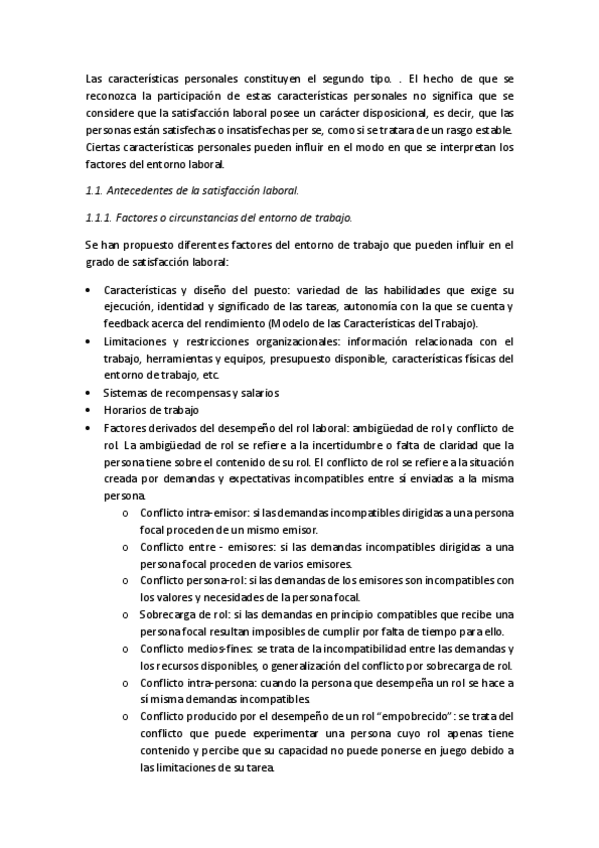 Las características personales constituyen el segundo tipo. . El hecho de que se reconozca la participación de estas características personales no significa que se considere que la satisfacción laboral posee un carácter disposicional, es decir, que las personas están satisfechas o insatisfechas per se, como si se tratara de un rasgo estable. Ciertas características personales pueden influir en el modo en que se interpretan los factores del entorno laboral.

1.1. Antecedentes de la satisfacción laboral.

1.1.1. Factores o circunstancias del entorno de trabajo.

Se han propuesto diferentes factores del entorno de trabajo que pueden influir en el grado de satisfacción laboral:

• Características y diseño del puesto: variedad de las habilidades que exige su ejecución, identidad y significado de las tareas, autonomía con la que se cuenta y feedback acerca del rendimiento (Modelo de las Características del Trabajo).
• Limitaciones y restricciones organizacionales: información relacionada con el trabajo, herramientas y equipos, presupuesto disponible, características físicas del entorno de trabajo, etc.
• Sistemas de recompensas y salarios
• Horarios de trabajo
• Factores derivados del desempeño del rol laboral: ambigüedad de rol y conflicto de rol. La ambigüedad de rol se refiere a la incertidumbre o falta de claridad que la persona tiene sobre el contenido de su rol. El conflicto de rol se refiere a la situación creada por demandas y expectativas incompatibles entre sí enviadas a la misma persona.
o Conflicto intra-emisor: si las demandas incompatibles dirigidas a una persona focal proceden de un mismo emisor.
o Conflicto entre - emisores: si las demandas incompatibles dirigidas a una persona focal proceden de varios emisores.
o Conflicto persona-rol: si las demandas de los emisores son incompatibles con los valores y necesidades de la persona focal.
o Sobrecarga de rol: si las demandas en principio compatibles que recibe una persona focal resultan imposibles de cumplir por falta de tiempo para ello.
o Conflicto medios-fines: se trata de la incompatibilidad entre las demandas y los recursos disponibles, o generalización del conflicto por sobrecarga de rol.
o Conflicto intra-persona: cuando la persona que desempeña un rol se hace a sí misma demandas incompatibles.
o Conflicto producido por el desempeño de un rol "empobrecido": se trata del conflicto que puede experimentar una persona cuyo rol apenas tiene contenido y percibe que su capacidad no puede ponerse en juego debido a las limitaciones de su tarea.